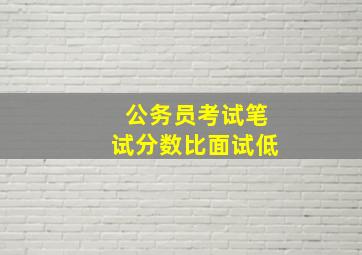 公务员考试笔试分数比面试低